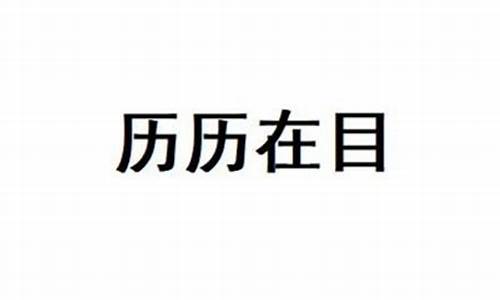 历历在目